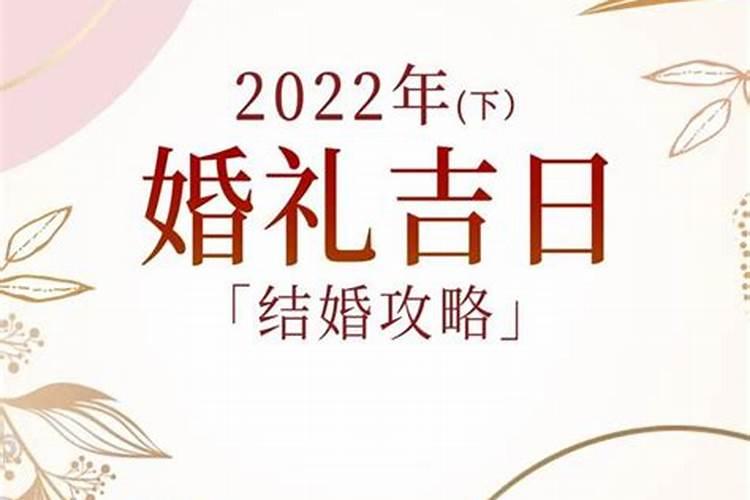 2022年(下)
婚礼吉日
「结婚攻略」